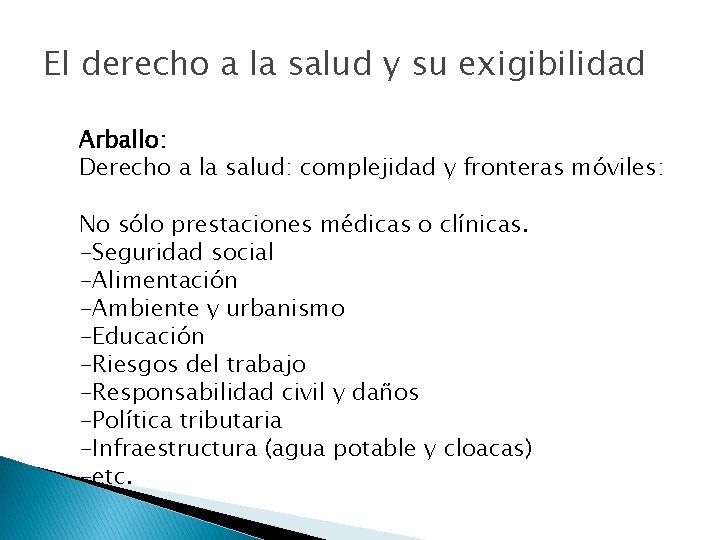 El derecho a la salud y su exigibilidad

Arballo:
Derecho a la salud: complejidad y fronteras móviles:

No sólo prestaciones médicas o clínicas.
-Seguridad social
-Alimentación
-Ambiente y urbanismo
-Educación
-Riesgos del trabajo
-Responsabilidad civil y daños
-Política tributaria
-Infraestructura (agua potable y cloacas)
-etc.